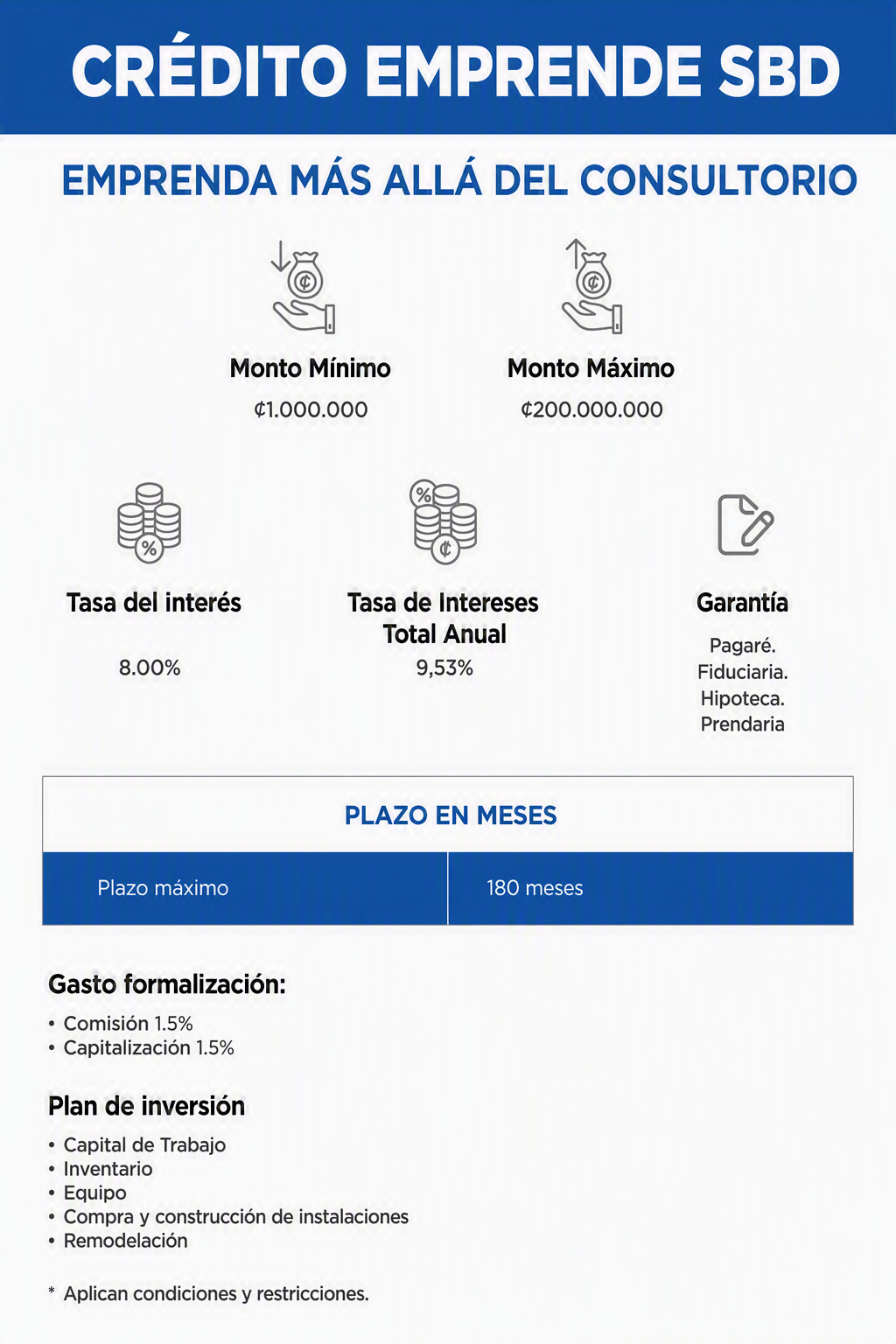 CRÉDITO EMPRENDE SBD

EMPRENDA MÁS ALLÁ DEL CONSULTORIO

Monto Mínimo
₡1.000.000

Monto Máximo
₡200.000.000

Tasa del interés
8.00%

Tasa de Intereses Total Anual
9,53%

Garantía
Pagaré.
Fiduciaria.
Hipoteca.
Prendaria

| PLAZO EN MESES | |
|---|---|
| Plazo máximo | 180 meses |

Gasto formalización:
• Comisión 1.5%
• Capitalización 1.5%

Plan de inversión
• Capital de Trabajo
• Inventario
• Equipo
• Compra y construcción de instalaciones
• Remodelación

* Aplican condiciones y restricciones.